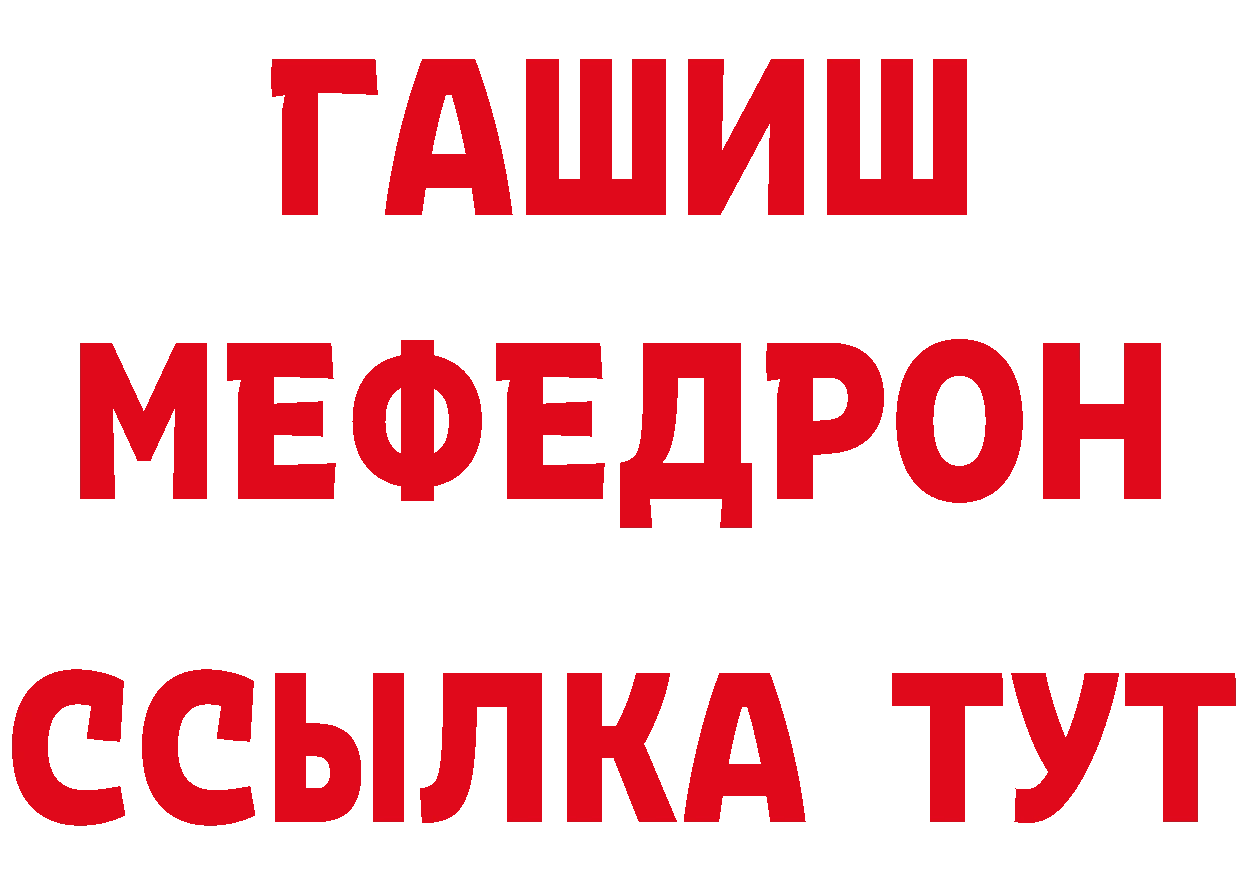 ГАШИШ
МЕФЕДРОН
ССЫЛКА ТУТ